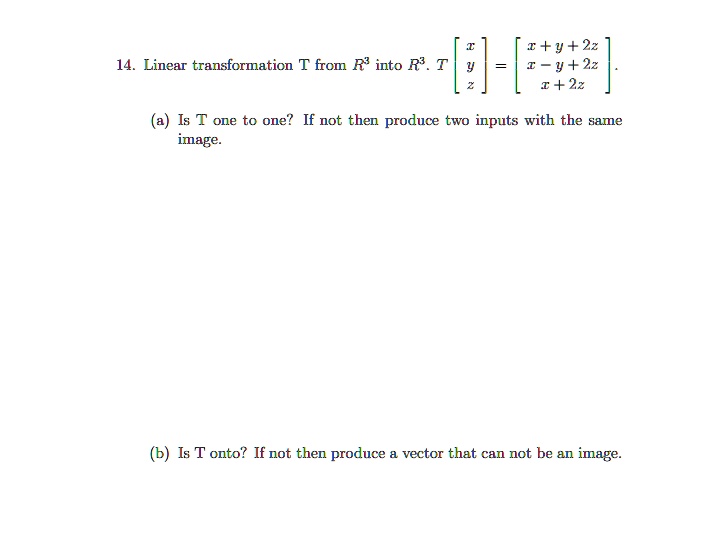 14. Linear transformation T from $R^3$ into $R^3$. $T\begin{bmatrix} x \\ y \\ z \end{bmatrix} = \begin{bmatrix} x+y+2z \\ x-y+2z \\ x+2z \end{bmatrix}$.

(a) Is T one to one? If not then produce two inputs with the same image.

(b) Is T onto? If not then produce a vector that can not be an image.